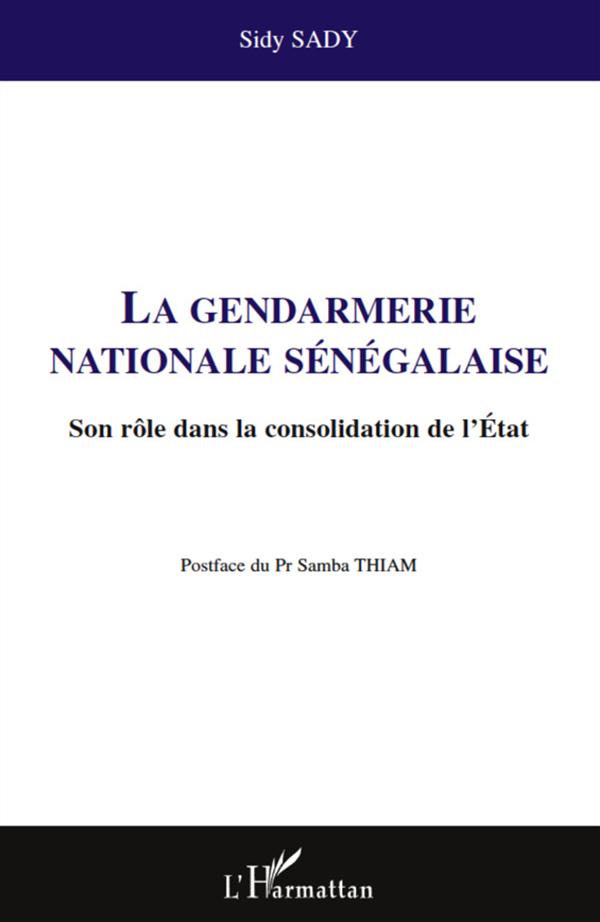 Sidy SADY

LA GENDARMERIE NATIONALE SÉNÉGALAISE

Son rôle dans la consolidation de l'État

Postface du Pr Samba THIAM

L'Harmattan